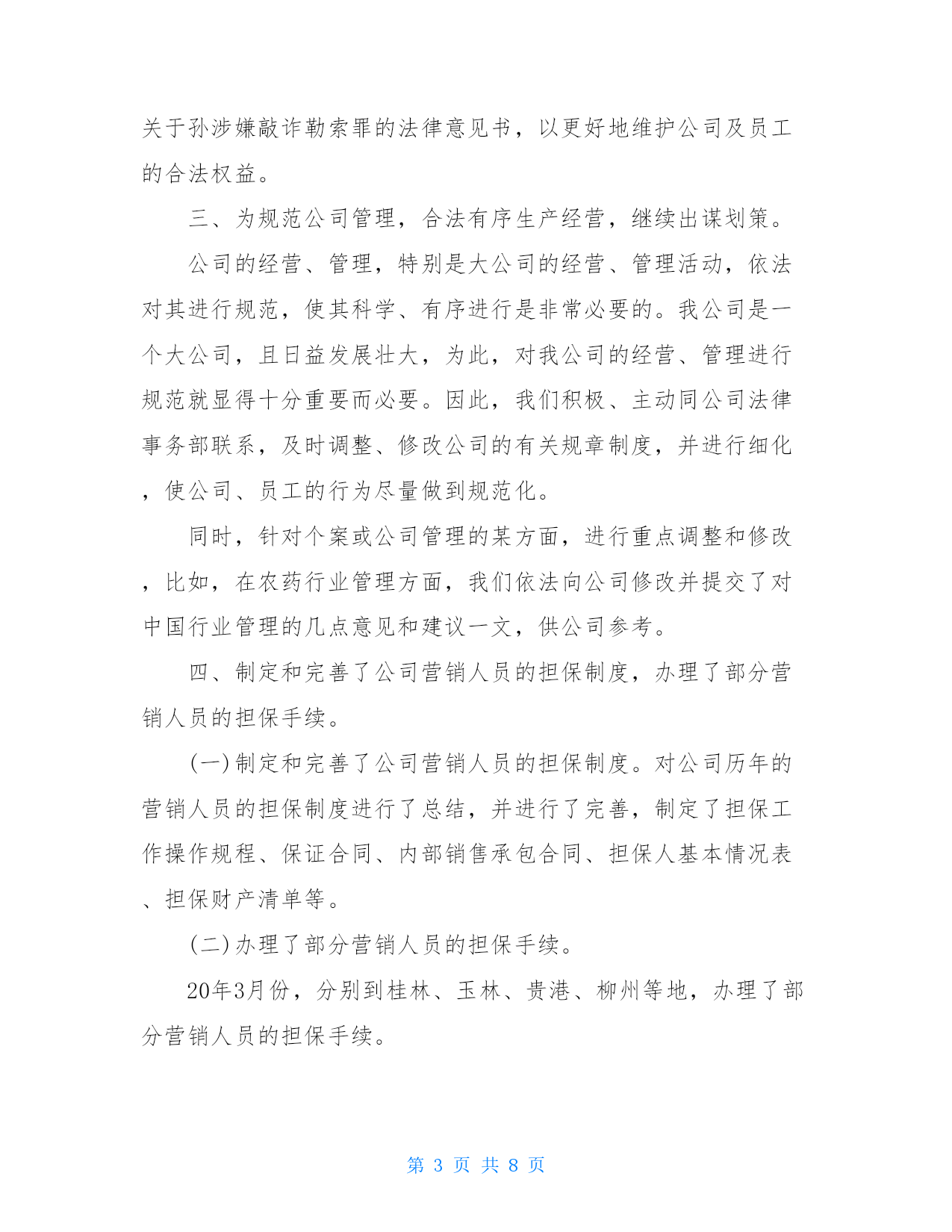 关于孙涉嫌敲诈勒索罪的法律意见书，以更好地维护公司及员工的合法权益。

三、为规范公司管理，合法有序生产经营，继续出谋划策。

公司的经营、管理，特别是大公司的经营、管理活动，依法对其进行规范，使其科学、有序进行是非常必要的。我公司是一个大公司，且日益发展壮大，为此，对我公司的经营、管理进行规范就显得十分重要而必要。因此，我们积极、主动同公司法律事务部联系，及时调整、修改公司的有关规章制度，并进行细化，使公司、员工的行为尽量做到规范化。

同时，针对个案或公司管理的某方面，进行重点调整和修改，比如，在农药行业管理方面，我们依法向公司修改并提交了对中国行业管理的几点意见和建议一文，供公司参考。

四、制定和完善了公司营销人员的担保制度，办理了部分营销人员的担保手续。

(一)制定和完善了公司营销人员的担保制度。对公司历年的营销人员的担保制度进行了总结，并进行了完善，制定了担保工作操作规程、保证合同、内部销售承包合同、担保人基本情况表、担保财产清单等。

(二)办理了部分营销人员的担保手续。

20年3月份，分别到桂林、玉林、贵港、柳州等地，办理了部分营销人员的担保手续。

第 3 页 共 8 页